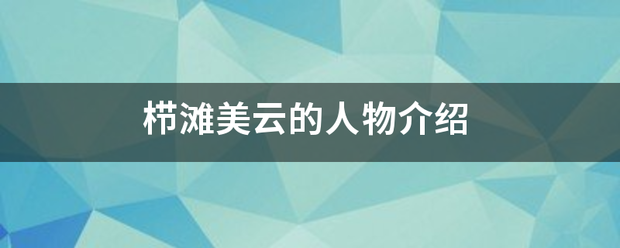 栉滩美云的人物介绍